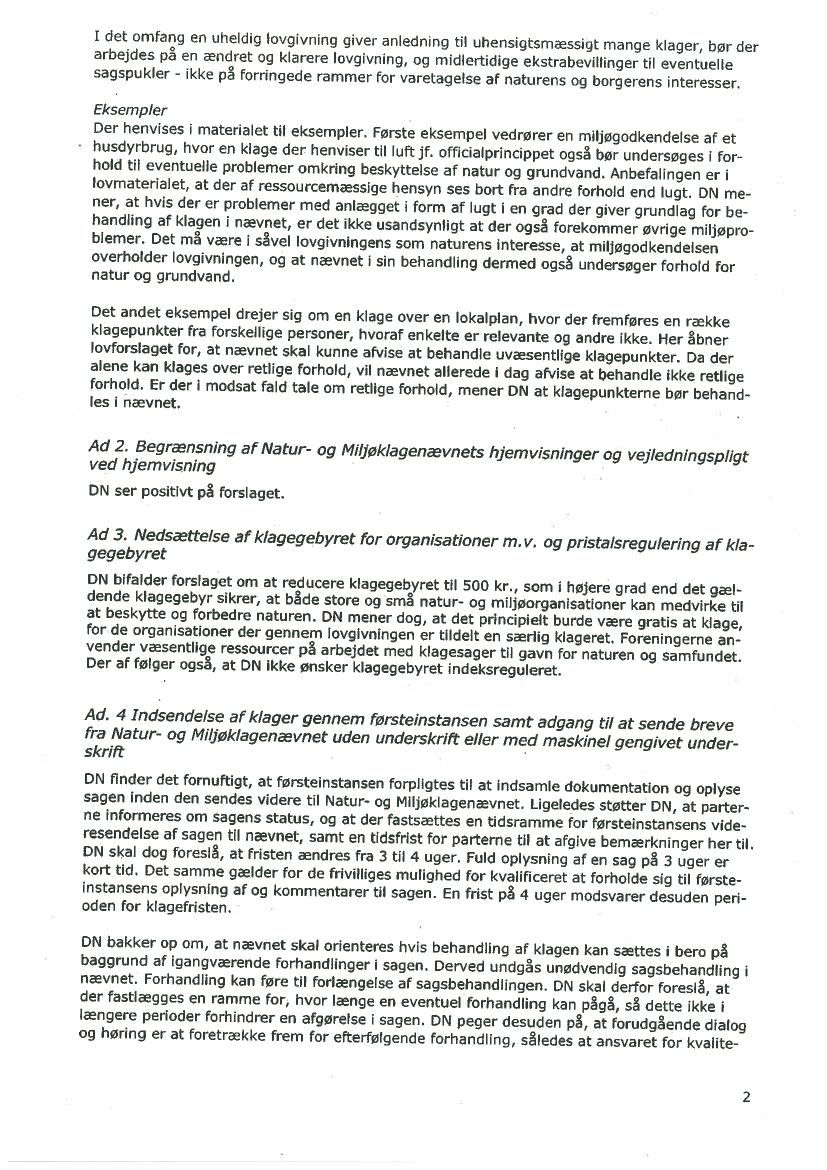 I det omfang en uheldig lovgivning giver anledning til uhensigtsmæssigt mange klager, bør der arbejdes på en ændret og klarere lovgivning, og midlertidige ekstrabevillinger til eventuelle sagspukler - ikke på forringede rammer for varetagelse af naturens og borgerens interesser.

Eksempler
Der henvises i materialet til eksempler. Første eksempel vedrører en miljøgodkendelse af et husdyrbrug, hvor en klage der henviser til luft jf. officialprincippet også bør undersøges i forhold til eventuelle problemer omkring beskyttelse af natur og grundvand. Anbefalingen er i lovmaterialet, at der af ressourcemæssige hensyn ses bort fra andre forhold end lugt. DN mener, at hvis der er problemer med anlægget i form af lugt i en grad der giver grundlag for behandling af klagen i nævnet, er det ikke usandsynligt at der også forekommer øvrige miljøproblemer. Det må være i såvel lovgivningens som naturens interesse, at miljøgodkendelsen overholder lovgivningen, og at nævnet i sin behandling dermed også undersøger forhold for natur og grundvand.

Det andet eksempel drejer sig om en klage over en lokalplan, hvor der fremføres en række klagepunkter fra forskellige personer, hvoraf enkelte er relevante og andre ikke. Her åbner lovforslaget for, at nævnet skal kunne afvise at behandle uvæsentlige klagepunkter. Da der alene kan klages over retlige forhold, vil nævnet allerede i dag afvise at behandle ikke retlige forhold. Er der i modsat fald tale om retlige forhold, mener DN at klagepunkterne bør behandles i nævnet.

Ad 2. Begrænsning af Natur- og Miljøklagenævnets hjemvisninger og vejledningspligt ved hjemvisning

DN ser positivt på forslaget.

Ad 3. Nedsættelse af klagegebyret for organisationer m.v. og pristalsregulering af klagegebyret

DN bifalder forslaget om at reducere klagegebyret til 500 kr., som i højere grad end det gældende klagegebyr sikrer, at både store og små natur- og miljøorganisationer kan medvirke til at beskytte og forbedre naturen. DN mener dog, at det principielt burde være gratis at klage, for de organisationer der gennem lovgivningen er tildelt en særlig klageret. Foreningerne anvender væsentlige ressourcer på arbejdet med klagesager til gavn for naturen og samfundet. Der af følger også, at DN ikke ønsker klagegebyret indeksreguleret.

Ad. 4 Indsendelse af klager gennem førsteinstansen samt adgang til at sende breve fra Natur- og Miljøklagenævnet uden underskrift eller med maskinel gengivet underskrift

DN finder det fornuftigt, at førsteinstansen forpligtes til at indsamle dokumentation og oplyse sagen inden den sendes videre til Natur- og Miljøklagenævnet. Ligeledes støtter DN, at parterne informeres om sagens status, og at der fastsættes en tidsramme for førsteinstansens videresendelse af sagen til nævnet, samt en tidsfrist for parterne til at afgive bemærkninger her til. DN skal dog foreslå, at fristen ændres fra 3 til 4 uger. Fuld oplysning af en sag på 3 uger er kort tid. Det samme gælder for de frivilliges mulighed for kvalificeret at forholde sig til førsteinstansens oplysning af og kommentarer til sagen. En frist på 4 uger modsvarer desuden perioden for klagefristen.

DN bakker op om, at nævnet skal orienteres hvis behandling af klagen kan sættes i bero på baggrund af igangværende forhandlinger i sagen. Derved undgås unødvendig sagsbehandling i nævnet. Forhandling kan føre til forlængelse af sagsbehandlingen. DN skal derfor foreslå, at der fastlægges en ramme for, hvor længe en eventuel forhandling kan pågå, så dette ikke i længere perioder forhindrer en afgørelse i sagen. DN peger desuden på, at forudgående dialog og høring er at foretrække frem for efterfølgende forhandling, således at ansvaret for kvalite-

2